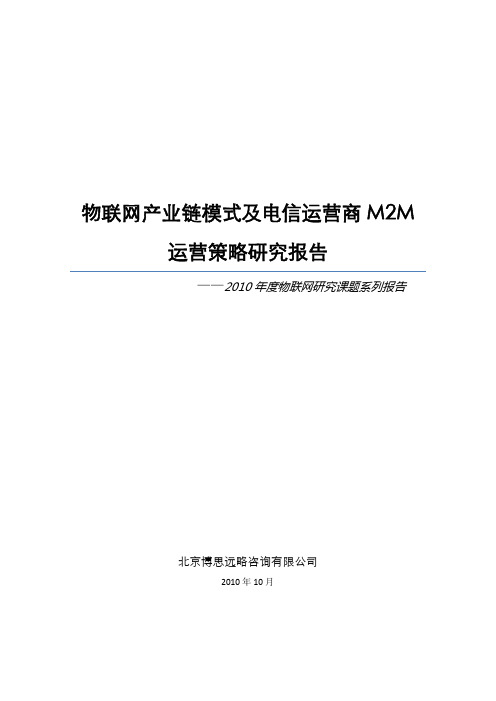 物联网产业链模式及电信运营商 M2M 运营策略研究报告

——2010 年度物联网研究课题系列报告

北京博思远略咨询有限公司

2010 年 10 月